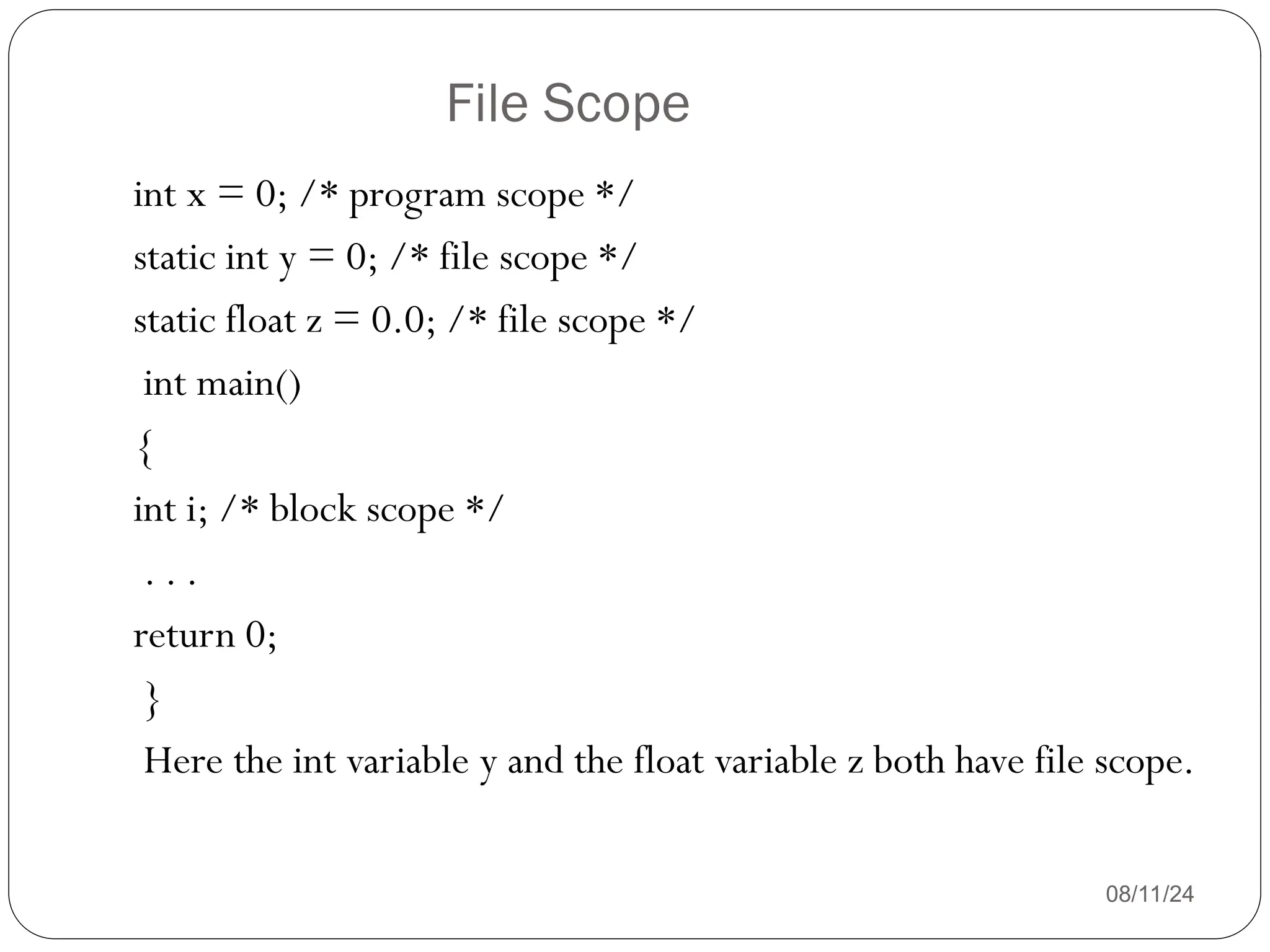 File Scope

int x = 0; /* program scope */
static int y = 0; /* file scope */
static float z = 0.0; /* file scope */
int main()
{
int i; /* block scope */
. . .
return 0;
}

Here the int variable y and the float variable z both have file scope.

08/11/24